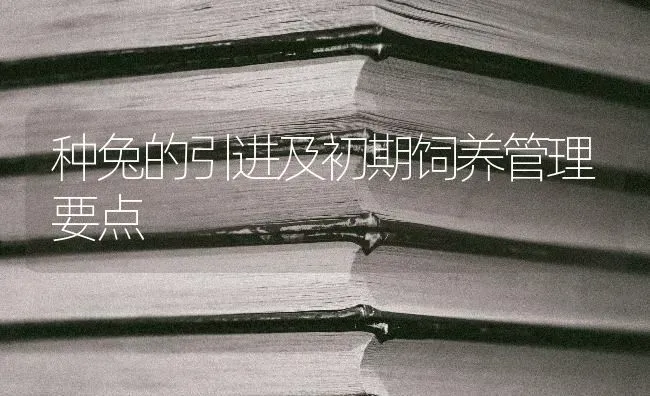 种兔的引进及初期饲养管理要点